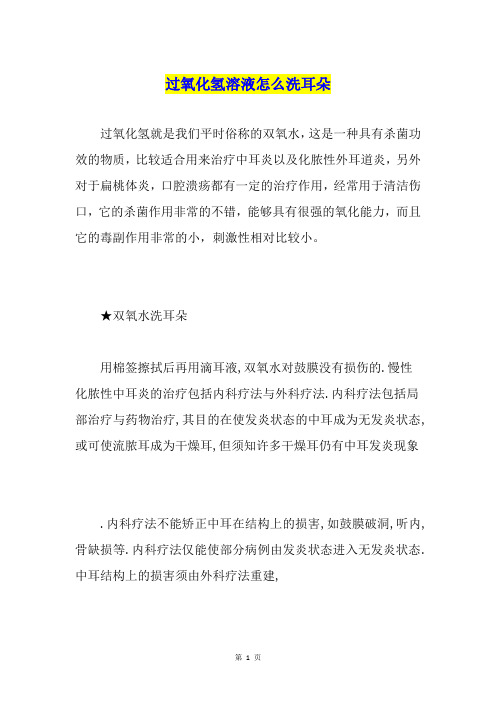 过氧化氢溶液怎么洗耳朵

过氧化氢就是我们平时俗称的双氧水，这是一种具有杀菌功效的物质，比较适合用来治疗中耳炎以及化脓性外耳道炎，另外对于扁桃体炎，口腔溃疡都有一定的治疗作用，经常用于清洁伤口，它的杀菌作用非常的不错，能够具有很强的氧化能力，而且它的毒副作用非常的小，刺激性相对比较小。

★双氧水洗耳朵

用棉签擦拭后再用滴耳液,双氧水对鼓膜没有损伤的.慢性化脓性中耳炎的治疗包括内科疗法与外科疗法.内科疗法包括局部治疗与药物治疗,其目的在使发炎状态的中耳成为无发炎状态,或可使流脓耳成为干燥耳,但须知许多干燥耳仍有中耳发炎现象

.内科疗法不能矫正中耳在结构上的损害,如鼓膜破洞,听内,骨缺损等.内科疗法仅能使部分病例由发炎状态进入无发炎状态.中耳结构上的损害须由外科疗法重建,

第 1 页